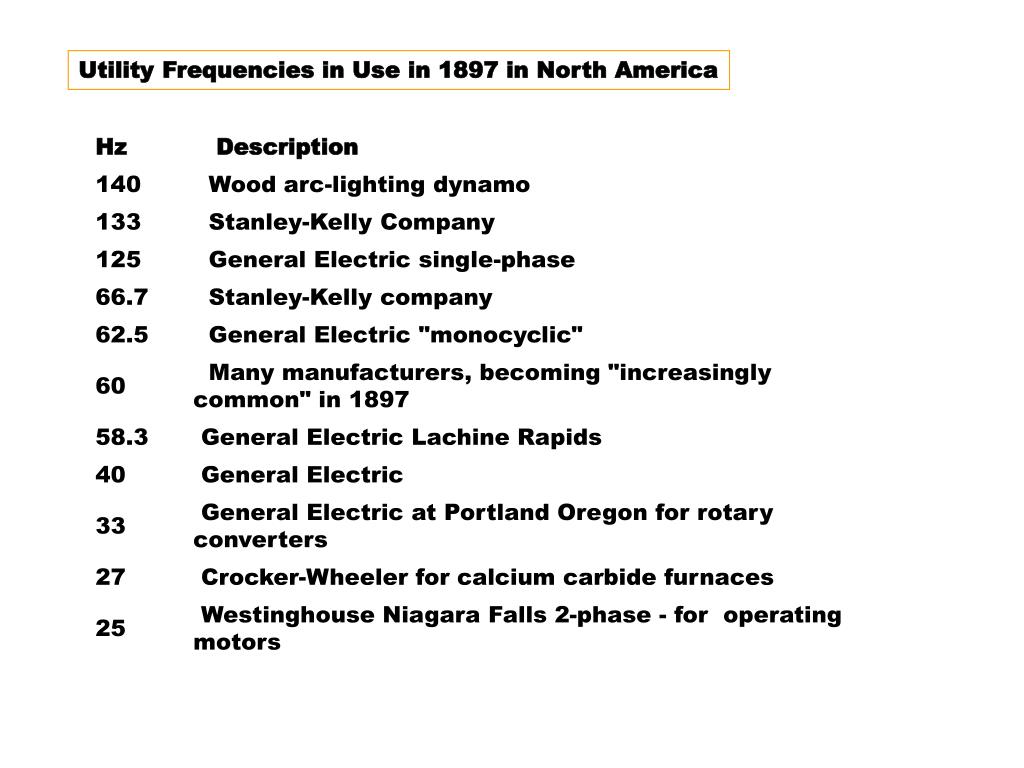 Utility Frequencies in Use in 1897 in North America

| Hz | Description |
|---|---|
| 140 | Wood arc-lighting dynamo |
| 133 | Stanley-Kelly Company |
| 125 | General Electric single-phase |
| 66.7 | Stanley-Kelly company |
| 62.5 | General Electric "monocyclic" |
| 60 | Many manufacturers, becoming "increasingly common" in 1897 |
| 58.3 | General Electric Lachine Rapids |
| 40 | General Electric |
| 33 | General Electric at Portland Oregon for rotary converters |
| 27 | Crocker-Wheeler for calcium carbide furnaces |
| 25 | Westinghouse Niagara Falls 2-phase - for operating motors |